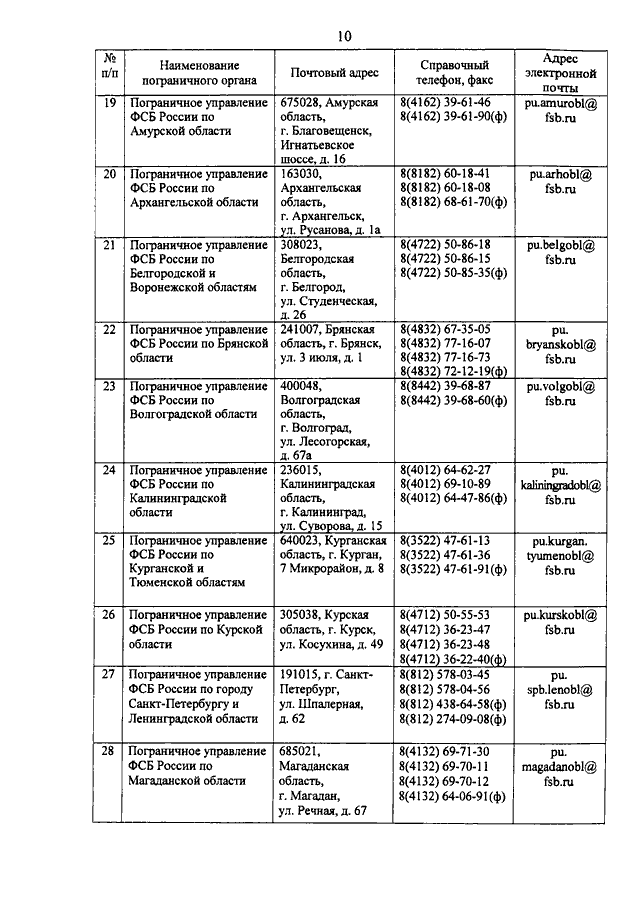 10

| № п/п | Наименование пограничного органа | Почтовый адрес | Справочный телефон, факс | Адрес электронной почты |
|---|---|---|---|---|
| 19 | Пограничное управление ФСБ России по Амурской области | 675028, Амурская область, г. Благовещенск, Игнатьевское шоссе, д. 16 | 8(4162) 39-61-46 8(4162) 39-61-90(ф) | pu.amurobl@fsb.ru |
| 20 | Пограничное управление ФСБ России по Архангельской области | 163030, Архангельская область, г. Архангельск, ул. Русанова, д. 1а | 8(8182) 60-18-41 8(8182) 60-18-08 8(8182) 68-61-70(ф) | pu.arhobl@fsb.ru |
| 21 | Пограничное управление ФСБ России по Белгородской и Воронежской областям | 308023, Белгородская область, г. Белгород, ул. Студенческая, д. 26 | 8(4722) 50-86-18 8(4722) 50-86-15 8(4722) 50-85-35(ф) | pu.belgobl@fsb.ru |
| 22 | Пограничное управление ФСБ России по Брянской области | 241007, Брянская область, г. Брянск, ул. 3 июля, д. 1 | 8(4832) 67-35-05 8(4832) 77-16-07 8(4832) 77-16-73 8(4832) 72-12-19(ф) | pu. bryanskobl@fsb.ru |
| 23 | Пограничное управление ФСБ России по Волгоградской области | 400048, Волгоградская область, г. Волгоград, ул. Лесогорская, д. 67а | 8(8442) 39-68-87 8(8442) 39-68-60(ф) | pu.volgobl@fsb.ru |
| 24 | Пограничное управление ФСБ России по Калининградской области | 236015, Калининградская область, г. Калининград, ул. Суворова, д. 15 | 8(4012) 64-62-27 8(4012) 69-10-89 8(4012) 64-47-86(ф) | pu. kaliningradobl@fsb.ru |
| 25 | Пограничное управление ФСБ России по Курганской и Тюменской областям | 640023, Курганская область, г. Курган, 7 Микрорайон, д. 8 | 8(3522) 47-61-13 8(3522) 47-61-36 8(3522) 47-61-91(ф) | pu.kurgan. tyumenobl@fsb.ru |
| 26 | Пограничное управление ФСБ России по Курской области | 305038, Курская область, г. Курск, ул. Косухина, д. 49 | 8(4712) 50-55-53 8(4712) 36-23-47 8(4712) 36-23-48 8(4712) 36-22-40(ф) | pu.kurskobl@fsb.ru |
| 27 | Пограничное управление ФСБ России по городу Санкт-Петербургу и Ленинградской области | 191015, г. Санкт-Петербург, ул. Шпалерная, д. 62 | 8(812) 578-03-45 8(812) 578-04-56 8(812) 438-64-58(ф) 8(812) 274-09-08(ф) | pu. spb.lenobl@fsb.ru |
| 28 | Пограничное управление ФСБ России по Магаданской области | 685021, Магаданская область, г. Магадан, ул. Речная, д. 67 | 8(4132) 69-71-30 8(4132) 69-70-11 8(4132) 69-70-12 8(4132) 64-06-91(ф) | pu. magadanobl@fsb.ru |